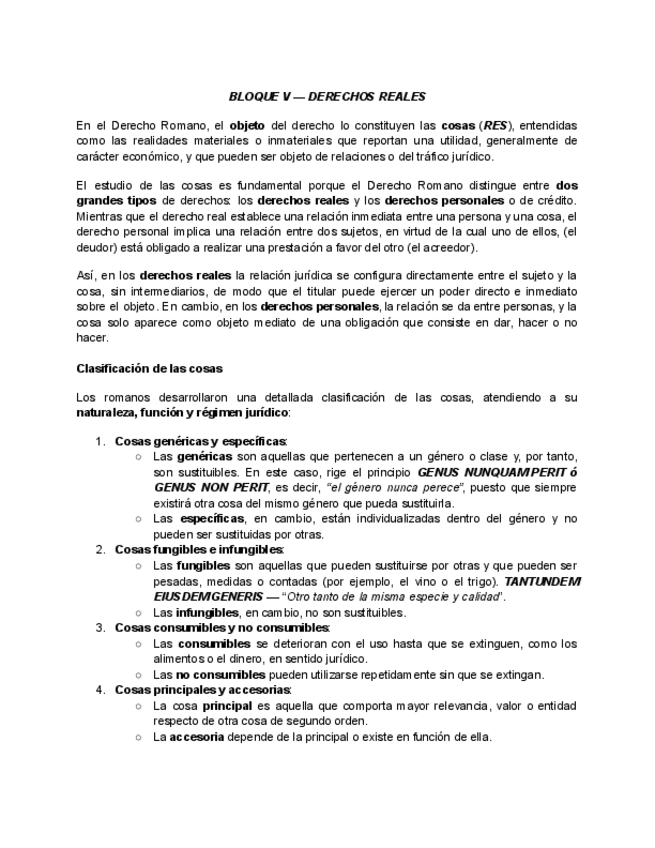 BLOQUE V — DERECHOS REALES

En el Derecho Romano, el objeto del derecho lo constituyen las cosas (RES), entendidas como las realidades materiales o inmateriales que reportan una utilidad, generalmente de carácter económico, y que pueden ser objeto de relaciones o del tráfico jurídico.

El estudio de las cosas es fundamental porque el Derecho Romano distingue entre dos grandes tipos de derechos: los derechos reales y los derechos personales o de crédito. Mientras que el derecho real establece una relación inmediata entre una persona y una cosa, el derecho personal implica una relación entre dos sujetos, en virtud de la cual uno de ellos, (el deudor) está obligado a realizar una prestación a favor del otro (el acreedor).

Así, en los derechos reales la relación jurídica se configura directamente entre el sujeto y la cosa, sin intermediarios, de modo que el titular puede ejercer un poder directo e inmediato sobre el objeto. En cambio, en los derechos personales, la relación se da entre personas, y la cosa solo aparece como objeto mediato de una obligación que consiste en dar, hacer o no hacer.

Clasificación de las cosas

Los romanos desarrollaron una detallada clasificación de las cosas, atendiendo a su naturaleza, función y régimen jurídico:

1. Cosas genéricas y específicas:
   ○ Las genéricas son aquellas que pertenecen a un género o clase y, por tanto, son sustituibles. En este caso, rige el principio GENUS NUNQUAM PERIT ó GENUS NON PERIT, es decir, "el género nunca perece", puesto que siempre existirá otra cosa del mismo género que pueda sustituirla.
   ○ Las específicas, en cambio, están individualizadas dentro del género y no pueden ser sustituidas por otras.
2. Cosas fungibles e infungibles:
   ○ Las fungibles son aquellas que pueden sustituirse por otras y que pueden ser pesadas, medidas o contadas (por ejemplo, el vino o el trigo). TANTUNDEM EIUSDEM GENERIS — "Otro tanto de la misma especie y calidad".
   ○ Las infungibles, en cambio, no son sustituibles.
3. Cosas consumibles y no consumibles:
   ○ Las consumibles se deterioran con el uso hasta que se extinguen, como los alimentos o el dinero, en sentido jurídico.
   ○ Las no consumibles pueden utilizarse repetidamente sin que se extingan.
4. Cosas principales y accesorias:
   ○ La cosa principal es aquella que comporta mayor relevancia, valor o entidad respecto de otra cosa de segundo orden.
   ○ La accesoria depende de la principal o existe en función de ella.